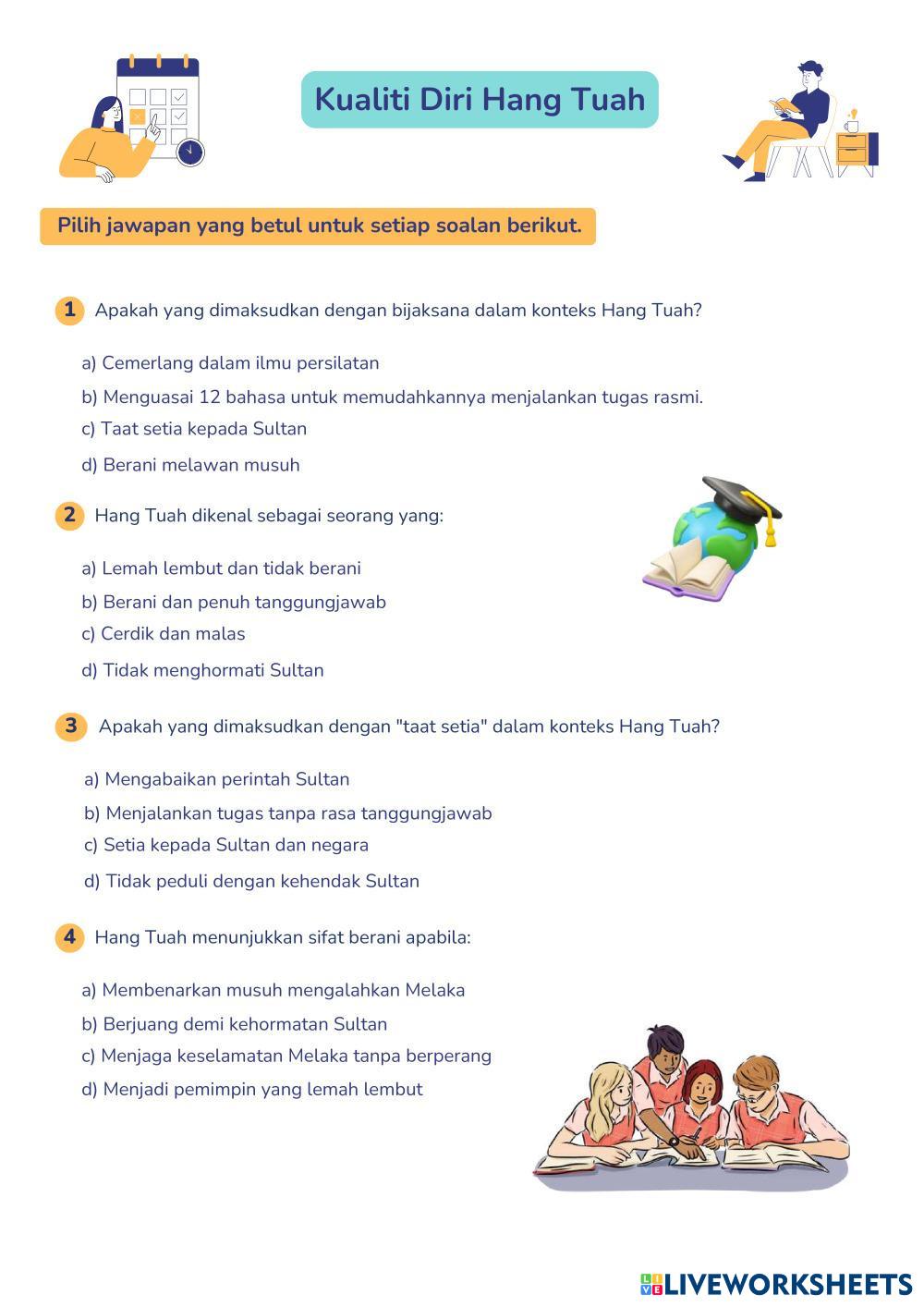 Kualiti Diri Hang Tuah

Pilih jawapan yang betul untuk setiap soalan berikut.

1 Apakah yang dimaksudkan dengan bijaksana dalam konteks Hang Tuah?

a) Cemerlang dalam ilmu persilatan
b) Menguasai 12 bahasa untuk memudahkannya menjalankan tugas rasmi.
c) Taat setia kepada Sultan
d) Berani melawan musuh

2 Hang Tuah dikenal sebagai seorang yang:

a) Lemah lembut dan tidak berani
b) Berani dan penuh tanggungjawab
c) Cerdik dan malas
d) Tidak menghormati Sultan

3 Apakah yang dimaksudkan dengan "taat setia" dalam konteks Hang Tuah?

a) Mengabaikan perintah Sultan
b) Menjalankan tugas tanpa rasa tanggungjawab
c) Setia kepada Sultan dan negara
d) Tidak peduli dengan kehendak Sultan

4 Hang Tuah menunjukkan sifat berani apabila:

a) Membenarkan musuh mengalahkan Melaka
b) Berjuang demi kehormatan Sultan
c) Menjaga keselamatan Melaka tanpa berperang
d) Menjadi pemimpin yang lemah lembut

LIVEWORKSHEETS